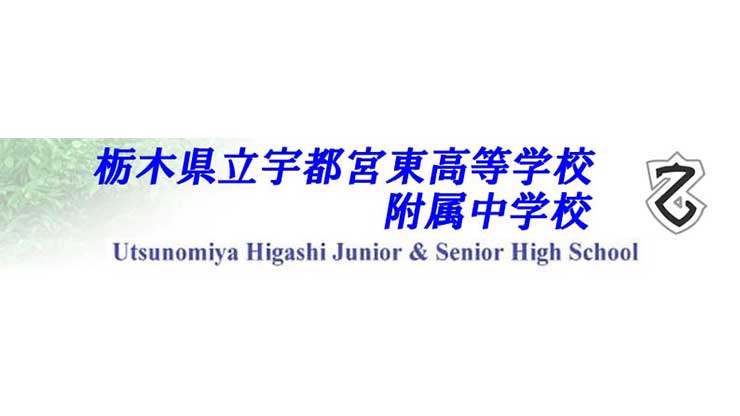 栃木県立宇都宮東高等学校
附属中学校
Utsunomiya Higashi Junior & Senior High School